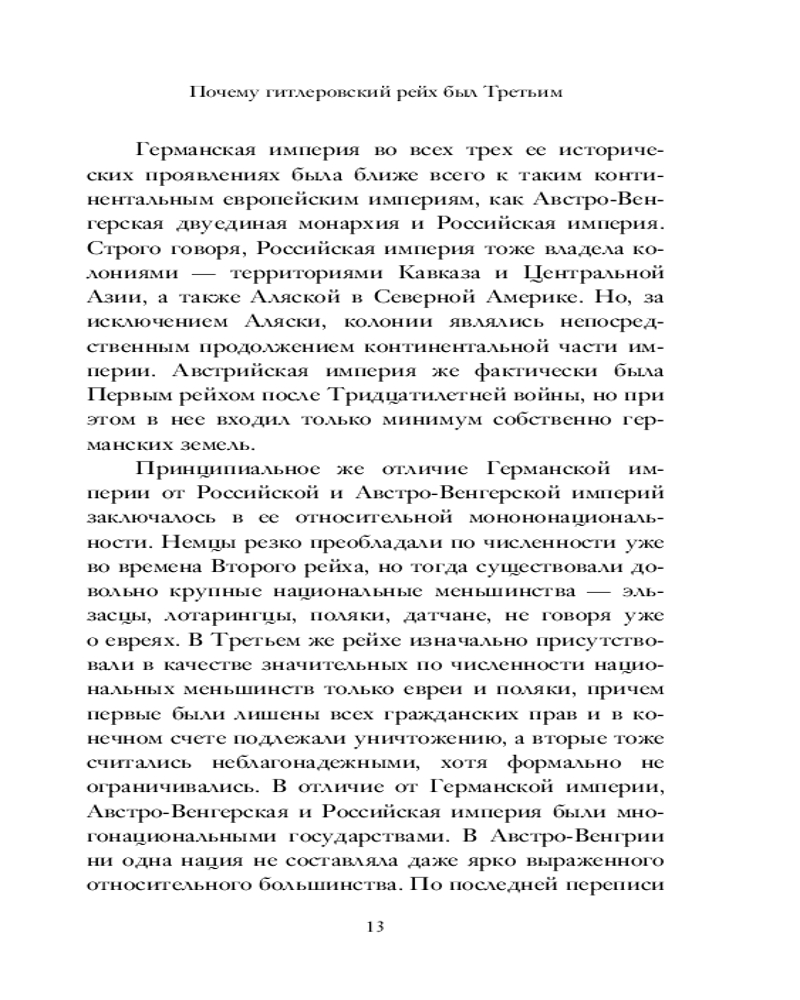 Почему гитлеровский рейх был Третьим

Германская империя во всех трех ее исторических проявлениях была ближе всего к таким континентальным европейским империям, как Австро-Венгерская двуединая монархия и Российская империя. Строго говоря, Российская империя тоже владела колониями — территориями Кавказа и Центральной Азии, а также Аляской в Северной Америке. Но, за исключением Аляски, колонии являлись непосредственным продолжением континентальной части империи. Австрийская империя же фактически была Первым рейхом после Тридцатилетней войны, но при этом в нее входил только минимум собственно германских земель.

Принципиальное же отличие Германской империи от Российской и Австро-Венгерской империй заключалось в ее относительной мононациональности. Немцы резко преобладали по численности уже во времена Второго рейха, но тогда существовали довольно крупные национальные меньшинства — эльзасцы, лотарингцы, поляки, датчане, не говоря уже о евреях. В Третьем же рейхе изначально присутствовали в качестве значительных по численности национальных меньшинств только евреи и поляки, причем первые были лишены всех гражданских прав и в конечном счете подлежали уничтожению, а вторые тоже считались неблагонадежными, хотя формально не ограничивались. В отличие от Германской империи, Австро-Венгерская и Российская империя были многонациональными государствами. В Австро-Венгрии ни одна нация не составляла даже ярко выраженного относительного большинства. По последней переписи

13